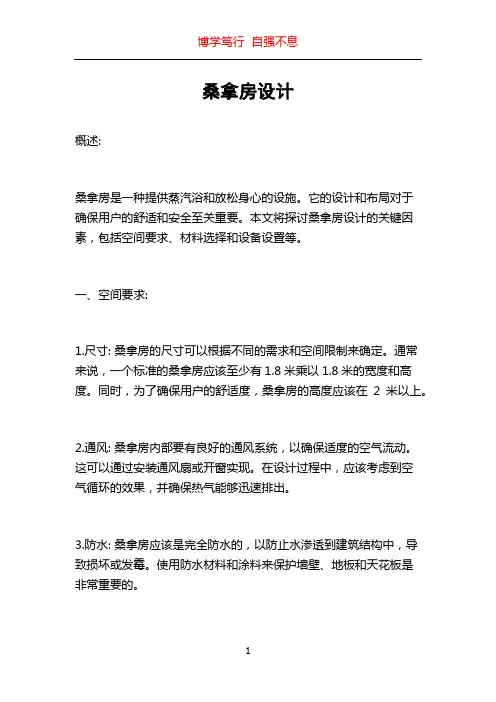 博学笃行 自强不息

桑拿房设计

概述:

桑拿房是一种提供蒸汽浴和放松身心的设施。它的设计和布局对于确保用户的舒适和安全至关重要。本文将探讨桑拿房设计的关键因素，包括空间要求、材料选择和设备设置等。

一、空间要求:

1.尺寸: 桑拿房的尺寸可以根据不同的需求和空间限制来确定。通常来说，一个标准的桑拿房应该至少有 1.8 米乘以 1.8 米的宽度和高度。同时，为了确保用户的舒适度，桑拿房的高度应该在 2 米以上。

2.通风: 桑拿房内部要有良好的通风系统，以确保适度的空气流动。这可以通过安装通风扇或开窗实现。在设计过程中，应该考虑到空气循环的效果，并确保热气能够迅速排出。

3.防水: 桑拿房应该是完全防水的，以防止水渗透到建筑结构中，导致损坏或发霉。使用防水材料和涂料来保护墙壁、地板和天花板是非常重要的。

1